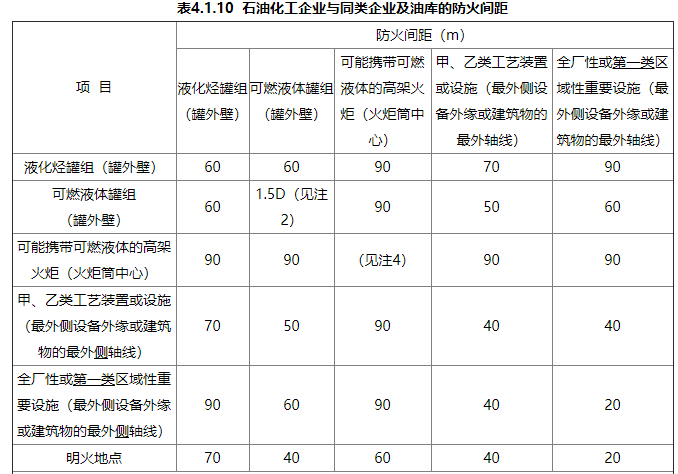 表4.1.10 石油化工企业与同类企业及油库的防火间距

| 项 目 | 防火间距（m） | | | | |
|---|---|---|---|---|---|
| | 液化烃罐组（罐外壁） | 可燃液体罐组（罐外壁） | 可能携带可燃液体的高架火炬（火炬筒中心） | 甲、乙类工艺装置或设施（最外侧设备外缘或建筑物的最外轴线） | 全厂性或第一类区域性重要设施（最外侧设备外缘或建筑物的最外轴线） |
| 液化烃罐组（罐外壁） | 60 | 60 | 90 | 70 | 90 |
| 可燃液体罐组（罐外壁） | 60 | 1.5D（见注2） | 90 | 50 | 60 |
| 可能携带可燃液体的高架火炬（火炬筒中心） | 90 | 90 | （见注4） | 90 | 90 |
| 甲、乙类工艺装置或设施（最外侧设备外缘或建筑物的最外侧轴线） | 70 | 50 | 90 | 40 | 40 |
| 全厂性或第一类区域性重要设施（最外侧设备外缘或建筑物的最外侧轴线） | 90 | 60 | 90 | 40 | 20 |
| 明火地点 | 70 | 40 | 60 | 40 | 20 |